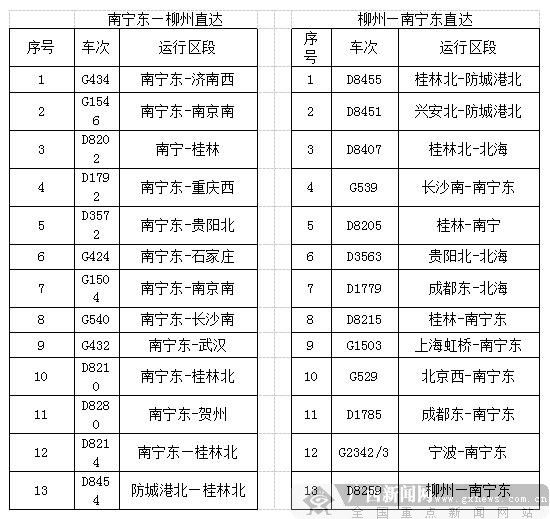 南宁东—柳州直达

| 序号 | 车次 | 运行区段 |
|---|---|---|
| 1 | G434 | 南宁东-济南西 |
| 2 | G1546 | 南宁东-南京南 |
| 3 | D8202 | 南宁-桂林 |
| 4 | D1792 | 南宁东-重庆西 |
| 5 | D3572 | 南宁东-贵阳北 |
| 6 | G424 | 南宁东-石家庄 |
| 7 | G1504 | 南宁东-南京南 |
| 8 | G540 | 南宁东-长沙南 |
| 9 | G432 | 南宁东-武汉 |
| 10 | D8210 | 南宁东-桂林北 |
| 11 | D8280 | 南宁东-贺州 |
| 12 | D8214 | 南宁东—桂林北 |
| 13 | D8454 | 防城港北—桂林北 |

柳州—南宁东直达

| 序号 | 车次 | 运行区段 |
|---|---|---|
| 1 | D8455 | 桂林北-防城港北 |
| 2 | D8451 | 兴安北-防城港北 |
| 3 | D8407 | 桂林北-北海 |
| 4 | G539 | 长沙南-南宁东 |
| 5 | D8205 | 桂林-南宁 |
| 6 | D3563 | 贵阳北-北海 |
| 7 | D1779 | 成都东-北海 |
| 8 | D8215 | 桂林-南宁东 |
| 9 | G1503 | 上海虹桥-南宁东 |
| 10 | G529 | 北京西-南宁东 |
| 11 | D1785 | 成都东-南宁东 |
| 12 | G2342/3 | 宁波-南宁东 |
| 13 | D8259 | 柳州—南宁东 |

广西新闻网 www.gxnews.com.cn 全国重点新闻网站